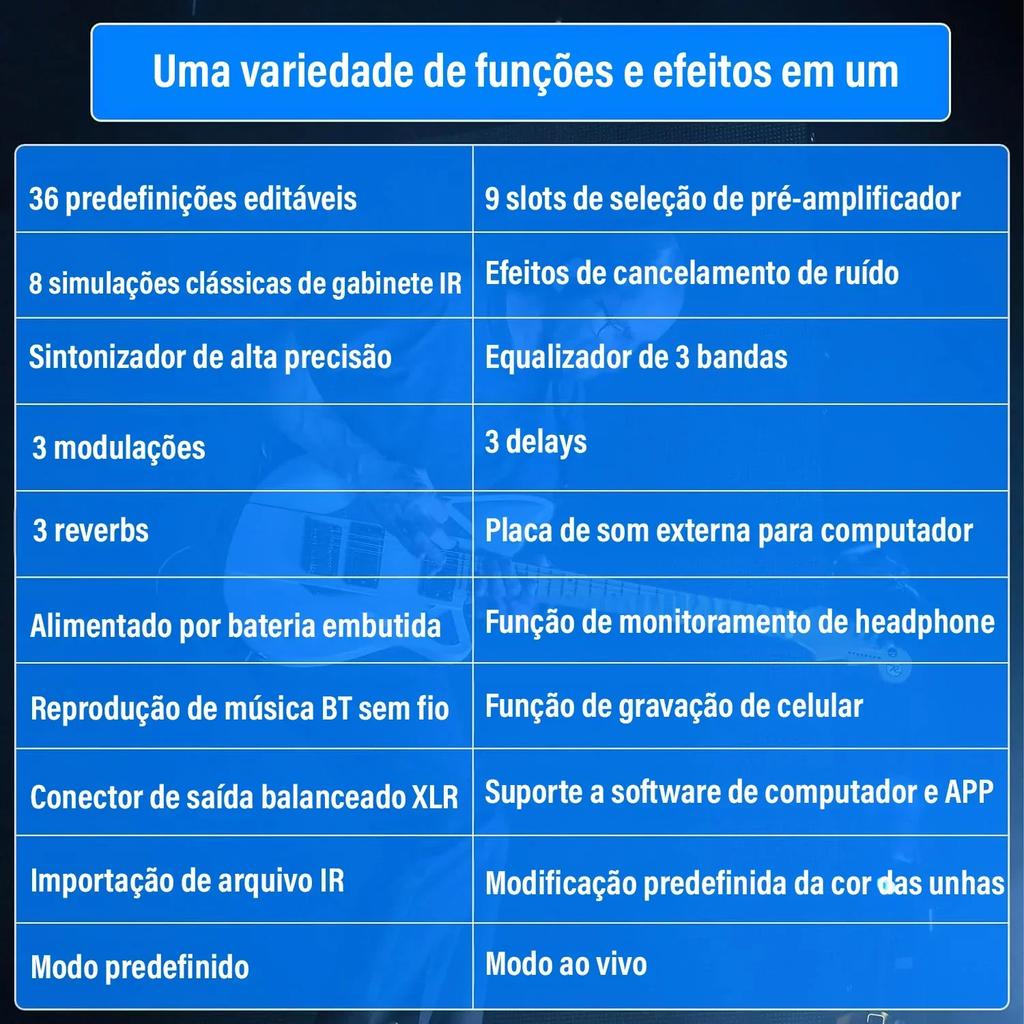 Uma variedade de funções e efeitos em um

| | |
|---|---|
| 36 predefinições editáveis | 9 slots de seleção de pré-amplificador |
| 8 simulações clássicas de gabinete IR | Efeitos de cancelamento de ruído |
| Sintonizador de alta precisão | Equalizador de 3 bandas |
| 3 modulações | 3 delays |
| 3 reverbs | Placa de som externa para computador |
| Alimentado por bateria embutida | Função de monitoramento de headphone |
| Reprodução de música BT sem fio | Função de gravação de celular |
| Conector de saída balanceado XLR | Suporte a software de computador e APP |
| Importação de arquivo IR | Modificação predefinida da cor das unhas |
| Modo predefinido | Modo ao vivo |